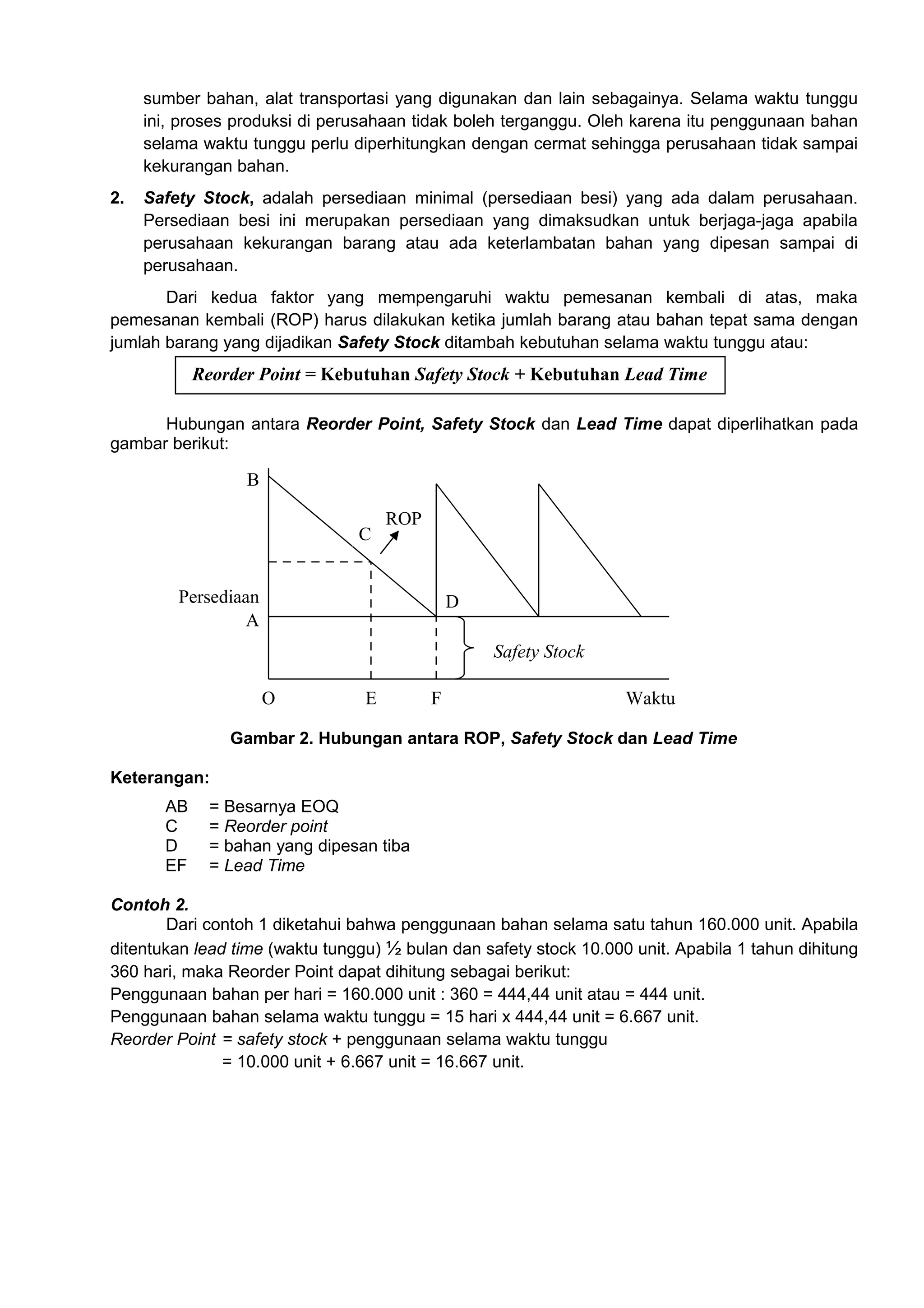 sumber bahan, alat transportasi yang digunakan dan lain sebagainya. Selama waktu tunggu ini, proses produksi di perusahaan tidak boleh terganggu. Oleh karena itu penggunaan bahan selama waktu tunggu perlu diperhitungkan dengan cermat sehingga perusahaan tidak sampai kekurangan bahan.

2. Safety Stock, adalah persediaan minimal (persediaan besi) yang ada dalam perusahaan. Persediaan besi ini merupakan persediaan yang dimaksudkan untuk berjaga-jaga apabila perusahaan kekurangan barang atau ada keterlambatan bahan yang dipesan sampai di perusahaan.

Dari kedua faktor yang mempengaruhi waktu pemesanan kembali di atas, maka pemesanan kembali (ROP) harus dilakukan ketika jumlah barang atau bahan tepat sama dengan jumlah barang yang dijadikan Safety Stock ditambah kebutuhan selama waktu tunggu atau:

Reorder Point = Kebutuhan Safety Stock + Kebutuhan Lead Time

Hubungan antara Reorder Point, Safety Stock dan Lead Time dapat diperlihatkan pada gambar berikut:

B
ROP
C
Persediaan
D
A
Safety Stock
O E F Waktu

Gambar 2. Hubungan antara ROP, Safety Stock dan Lead Time

Keterangan:

AB = Besarnya EOQ
C = Reorder point
D = bahan yang dipesan tiba
EF = Lead Time

Contoh 2.
Dari contoh 1 diketahui bahwa penggunaan bahan selama satu tahun 160.000 unit. Apabila ditentukan lead time (waktu tunggu) ½ bulan dan safety stock 10.000 unit. Apabila 1 tahun dihitung 360 hari, maka Reorder Point dapat dihitung sebagai berikut:
Penggunaan bahan per hari = 160.000 unit : 360 = 444,44 unit atau = 444 unit.
Penggunaan bahan selama waktu tunggu = 15 hari x 444,44 unit = 6.667 unit.
Reorder Point = safety stock + penggunaan selama waktu tunggu
= 10.000 unit + 6.667 unit = 16.667 unit.